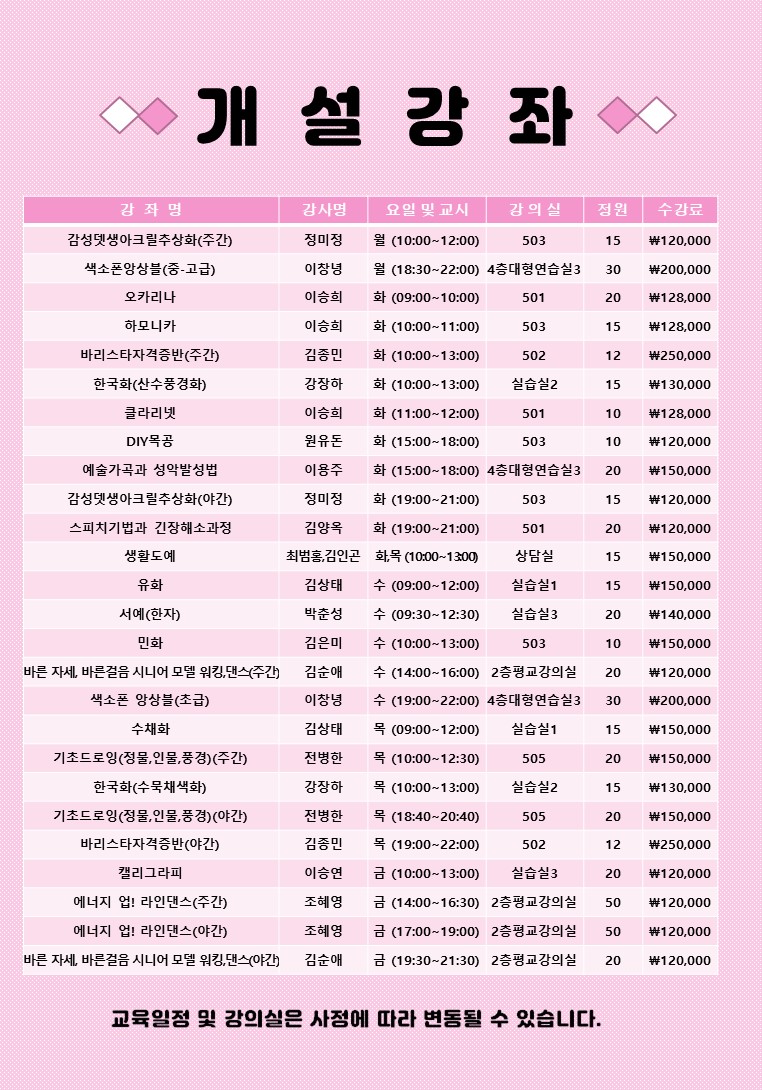 개 설 강 좌

| 강 좌 명 | 강사명 | 요일 및 교시 | 강 의 실 | 정원 | 수강료 |
|---|---|---|---|---|---|
| 감성뎃생아크릴추상화(주간) | 정미정 | 월 (10:00~12:00) | 503 | 15 | ₩120,000 |
| 색소폰앙상블(중-고급) | 이창녕 | 월 (18:30~22:00) | 4층대형연습실3 | 30 | ₩200,000 |
| 오카리나 | 이승희 | 화 (09:00~10:00) | 501 | 20 | ₩128,000 |
| 하모니카 | 이승희 | 화 (10:00~11:00) | 503 | 15 | ₩128,000 |
| 바리스타자격증반(주간) | 김종민 | 화 (10:00~13:00) | 502 | 12 | ₩250,000 |
| 한국화(산수풍경화) | 강장하 | 화 (10:00~13:00) | 실습실2 | 15 | ₩130,000 |
| 클라리넷 | 이승희 | 화 (11:00~12:00) | 501 | 10 | ₩128,000 |
| DIY목공 | 원유돈 | 화 (15:00~18:00) | 503 | 10 | ₩120,000 |
| 예술가곡과 성악발성법 | 이용주 | 화 (15:00~18:00) | 4층대형연습실3 | 20 | ₩150,000 |
| 감성뎃생아크릴추상화(야간) | 정미정 | 화 (19:00~21:00) | 503 | 15 | ₩120,000 |
| 스피치기법과 긴장해소과정 | 김양옥 | 화 (19:00~21:00) | 501 | 20 | ₩120,000 |
| 생활도예 | 최범홍,김인곤 | 화,목 (10:00~13:00) | 상담실 | 15 | ₩150,000 |
| 유화 | 김상태 | 수 (09:00~12:00) | 실습실1 | 15 | ₩150,000 |
| 서예(한자) | 박춘성 | 수 (09:30~12:30) | 실습실3 | 20 | ₩140,000 |
| 민화 | 김은미 | 수 (10:00~13:00) | 503 | 10 | ₩150,000 |
| 바른 자세, 바른걸음 시니어 모델 워킹,댄스(주간) | 김순애 | 수 (14:00~16:00) | 2층평교강의실 | 20 | ₩120,000 |
| 색소폰 앙상블(초급) | 이창녕 | 수 (19:00~22:00) | 4층대형연습실3 | 30 | ₩200,000 |
| 수채화 | 김상태 | 목 (09:00~12:00) | 실습실1 | 15 | ₩150,000 |
| 기초드로잉(정물,인물,풍경)(주간) | 전병한 | 목 (10:00~12:30) | 505 | 20 | ₩150,000 |
| 한국화(수묵채색화) | 강장하 | 목 (10:00~13:00) | 실습실2 | 15 | ₩130,000 |
| 기초드로잉(정물,인물,풍경)(야간) | 전병한 | 목 (18:40~20:40) | 505 | 20 | ₩150,000 |
| 바리스타자격증반(야간) | 김종민 | 목 (19:00~22:00) | 502 | 12 | ₩250,000 |
| 캘리그라피 | 이승연 | 금 (10:00~13:00) | 실습실3 | 20 | ₩120,000 |
| 에너지 업! 라인댄스(주간) | 조혜영 | 금 (14:00~16:30) | 2층평교강의실 | 50 | ₩120,000 |
| 에너지 업! 라인댄스(야간) | 조혜영 | 금 (17:00~19:00) | 2층평교강의실 | 50 | ₩120,000 |
| 바른 자세, 바른걸음 시니어 모델 워킹,댄스(야간) | 김순애 | 금 (19:30~21:30) | 2층평교강의실 | 20 | ₩120,000 |

교육일정 및 강의실은 사정에 따라 변동될 수 있습니다.